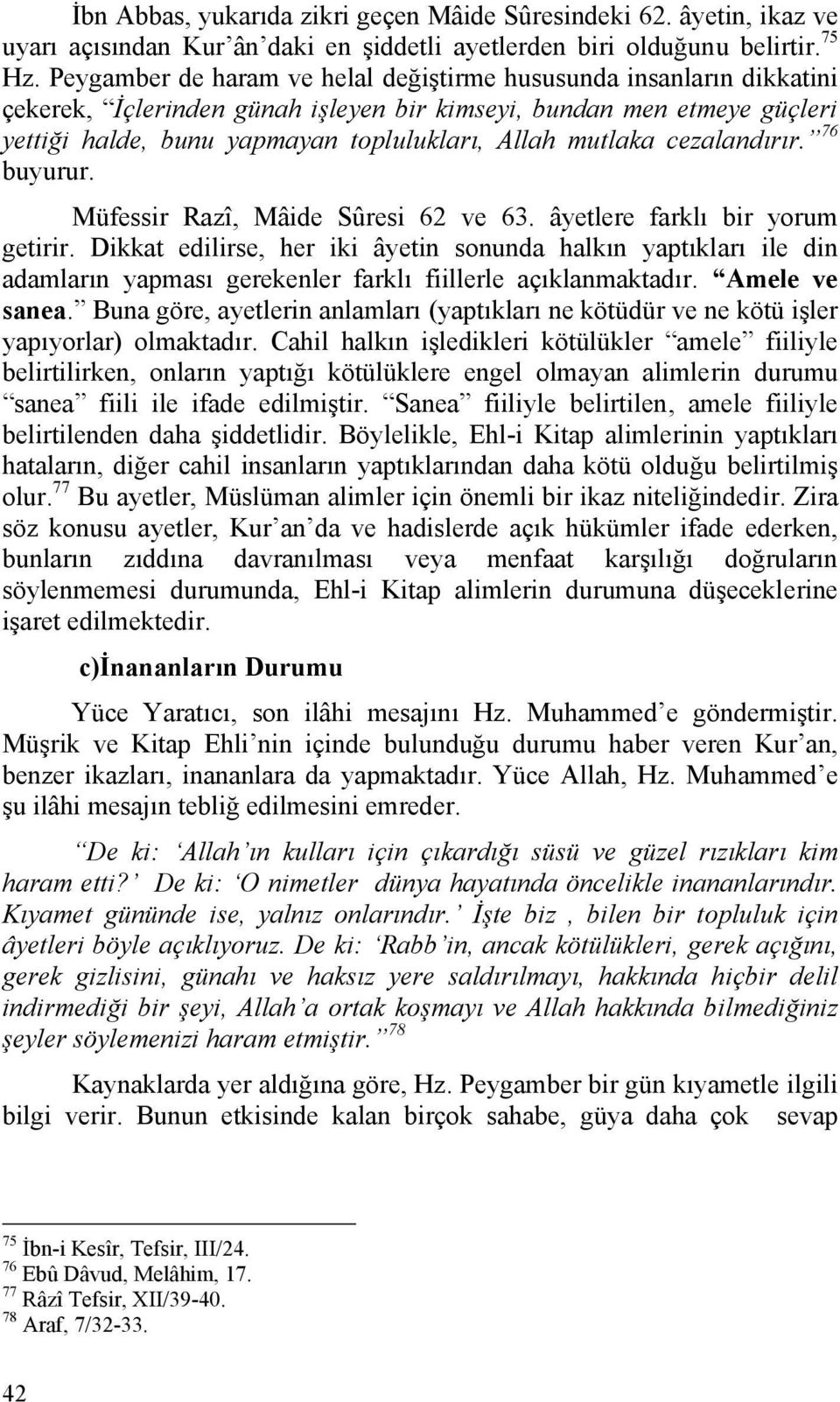 İbn Abbas, yukarıda zikri geçen Mâide Sûresindeki 62. âyetin, ikaz ve uyarı açısından Kur'ân'daki en şiddetli ayetlerden biri olduğunu belirtir.$^{75}$ Hz. Peygamber de haram ve helal değiştirme hususunda insanların dikkatini çekerek, "İçlerinden günah işleyen bir kimseyi, bundan men etmeye güçleri yettiği halde, bunu yapmayan toplulukları, Allah mutlaka cezalandırır."$^{76}$ buyurur.

Müfessir Razî, Mâide Sûresi 62 ve 63. âyetlere farklı bir yorum getirir. Dikkat edilirse, her iki âyetin sonunda halkın yaptıkları ile din adamların yapması gerekenler farklı fiillerle açıklanmaktadır. "Amele ve sanea." Buna göre, ayetlerin anlamları (yaptıkları ne kötüdür ve ne kötü işler yapıyorlar) olmaktadır. Cahil halkın işledikleri kötülükler "amele" fiiliyle belirtilirken, onların yaptığı kötülüklere engel olmayan alimlerin durumu "sanea" fiili ile ifade edilmiştir. "Sanea" fiiliyle belirtilen, amele fiiliyle belirtilenden daha şiddetlidir. Böylelikle, Ehl-i Kitap alimlerinin yaptıkları hataların, diğer cahil insanların yaptıklarından daha kötü olduğu belirtilmiş olur.$^{77}$ Bu ayetler, Müslüman alimler için önemli bir ikaz niteliğindedir. Zira söz konusu ayetler, Kur'an'da ve hadislerde açık hükümler ifade ederken, bunların zıddına davranılması veya menfaat karşılığı doğruların söylenmemesi durumunda, Ehl-i Kitap alimlerin durumuna düşeceklerine işaret edilmektedir.

c)İnananların Durumu

Yüce Yaratıcı, son ilâhi mesajını Hz. Muhammed'e göndermiştir. Müşrik ve Kitap Ehli'nin içinde bulunduğu durumu haber veren Kur'an, benzer ikazları, inananlara da yapmaktadır. Yüce Allah, Hz. Muhammed'e şu ilâhi mesajın tebliğ edilmesini emreder.

"De ki: 'Allah'ın kulları için çıkardığı süsü ve güzel rızıkları kim haram etti?' De ki: 'O nimetler dünya hayatında öncelikle inananlarındır. Kıyamet gününde ise, yalnız onlarındır.' İşte biz , bilen bir topluluk için âyetleri böyle açıklıyoruz. De ki: 'Rabb'in, ancak kötülükleri, gerek açığını, gerek gizlisini, günahı ve haksız yere saldırılmayı, hakkında hiçbir delil indirmediği bir şeyi, Allah'a ortak koşmayı ve Allah hakkında bilmediğiniz şeyler söylemenizi haram etmiştir."$^{78}$

Kaynaklarda yer aldığına göre, Hz. Peygamber bir gün kıyametle ilgili bilgi verir. Bunun etkisinde kalan birçok sahabe, güya daha çok sevap

$^{75}$ İbn-i Kesîr, Tefsir, III/24.
$^{76}$ Ebû Dâvud, Melâhim, 17.
$^{77}$ Râzî Tefsir, XII/39-40.
$^{78}$ Araf, 7/32-33.

42